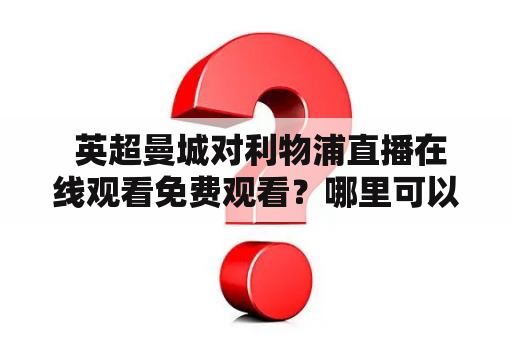 英超曼城对利物浦直播在线观看免费观看？哪里可以